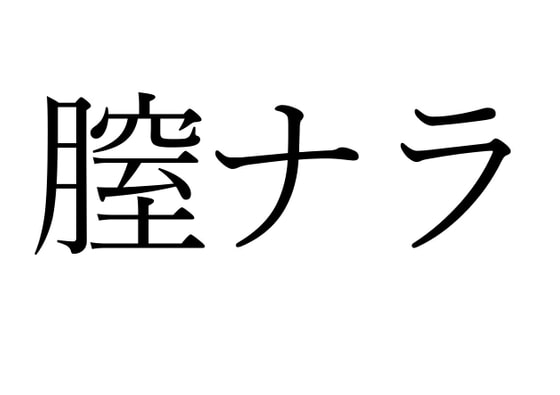 膣ナラ